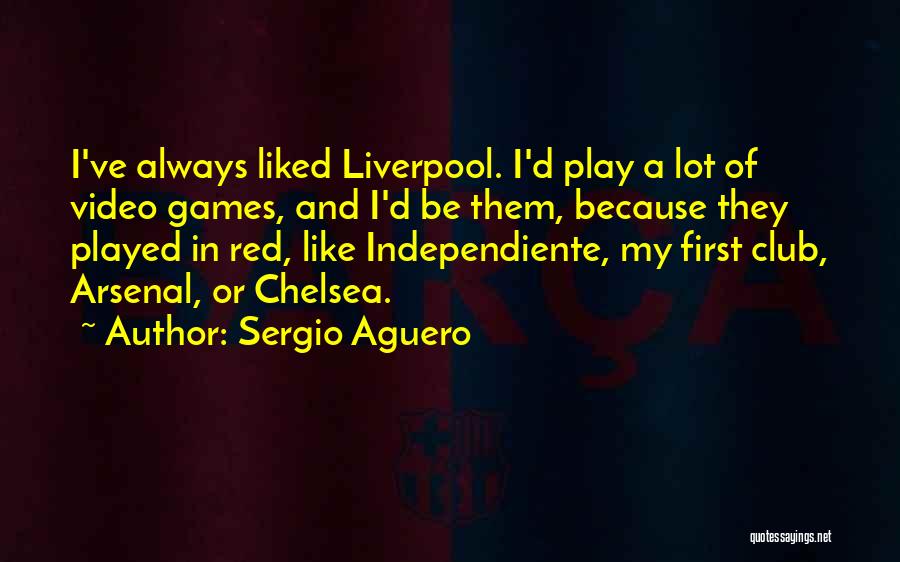 I've always liked Liverpool. I'd play a lot of video games, and I'd be them, because they played in red, like Independiente, my first club, Arsenal, or Chelsea.

~ Author: Sergio Aguero

quotessayings.net